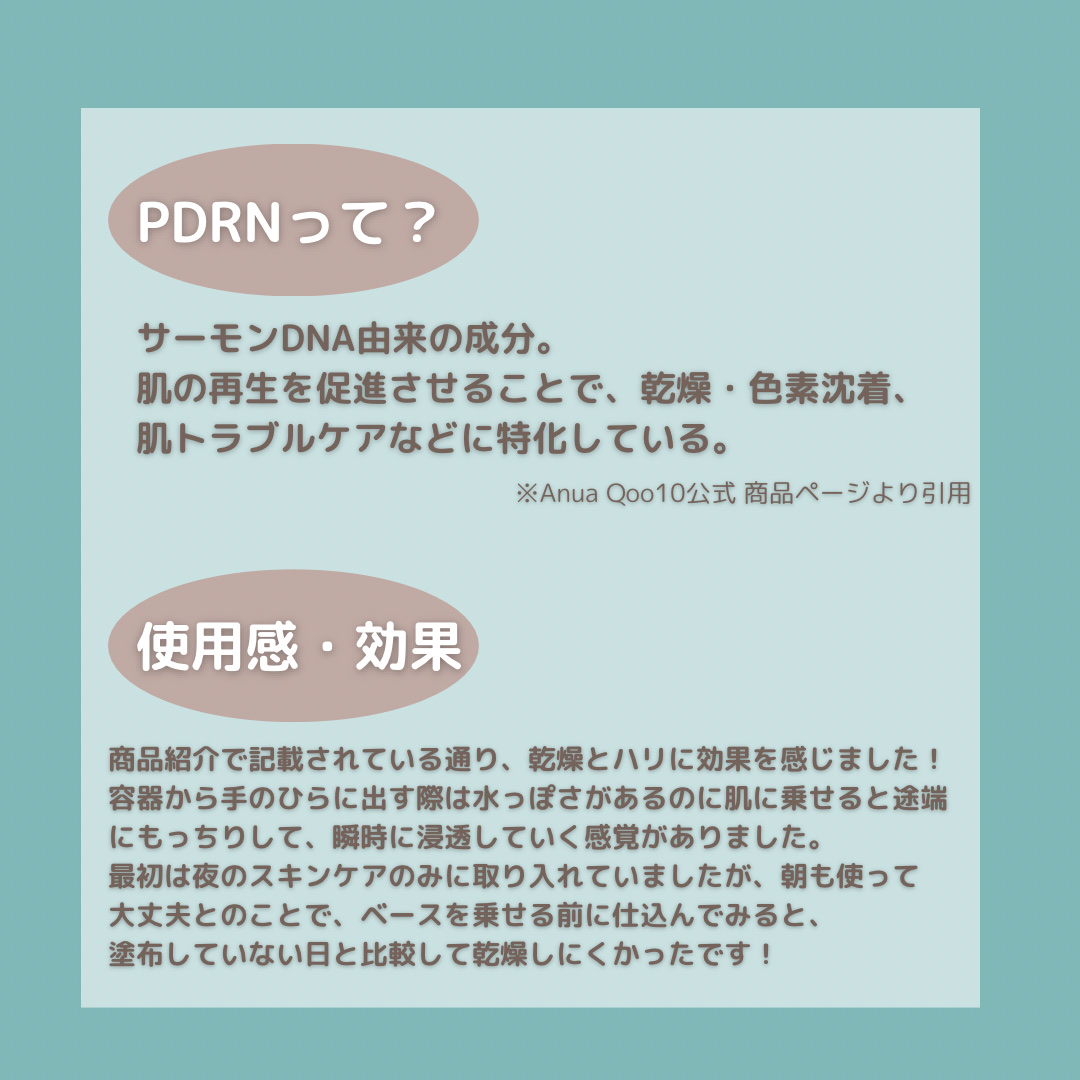 PDRNって？

サーモンDNA由来の成分。
肌の再生を促進させることで、乾燥・色素沈着、
肌トラブルケアなどに特化している。

※Anua Qoo10公式 商品ページより引用

使用感・効果

商品紹介で記載されている通り、乾燥とハリに効果を感じました！
容器から手のひらに出す際は水っぽさがあるのに肌に乗せると途端にもっちりして、瞬時に浸透していく感覚がありました。
最初は夜のスキンケアのみに取り入れていましたが、朝も使って大丈夫とのことで、ベースを乗せる前に仕込んでみると、
塗布していない日と比較して乾燥しにくかったです！